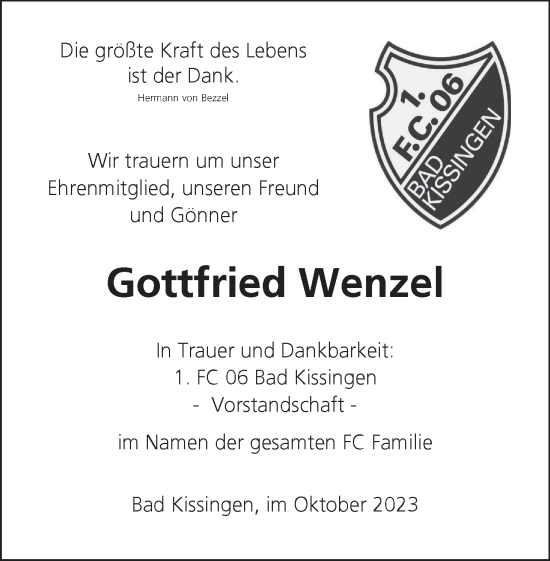 Die größte Kraft des Lebens ist der Dank.
Hermann von Bezzel

1. F.C. 06 BAD KISSINGEN

Wir trauern um unser Ehrenmitglied, unseren Freund und Gönner

Gottfried Wenzel

In Trauer und Dankbarkeit:
1. FC 06 Bad Kissingen
- Vorstandschaft -

im Namen der gesamten FC Familie

Bad Kissingen, im Oktober 2023